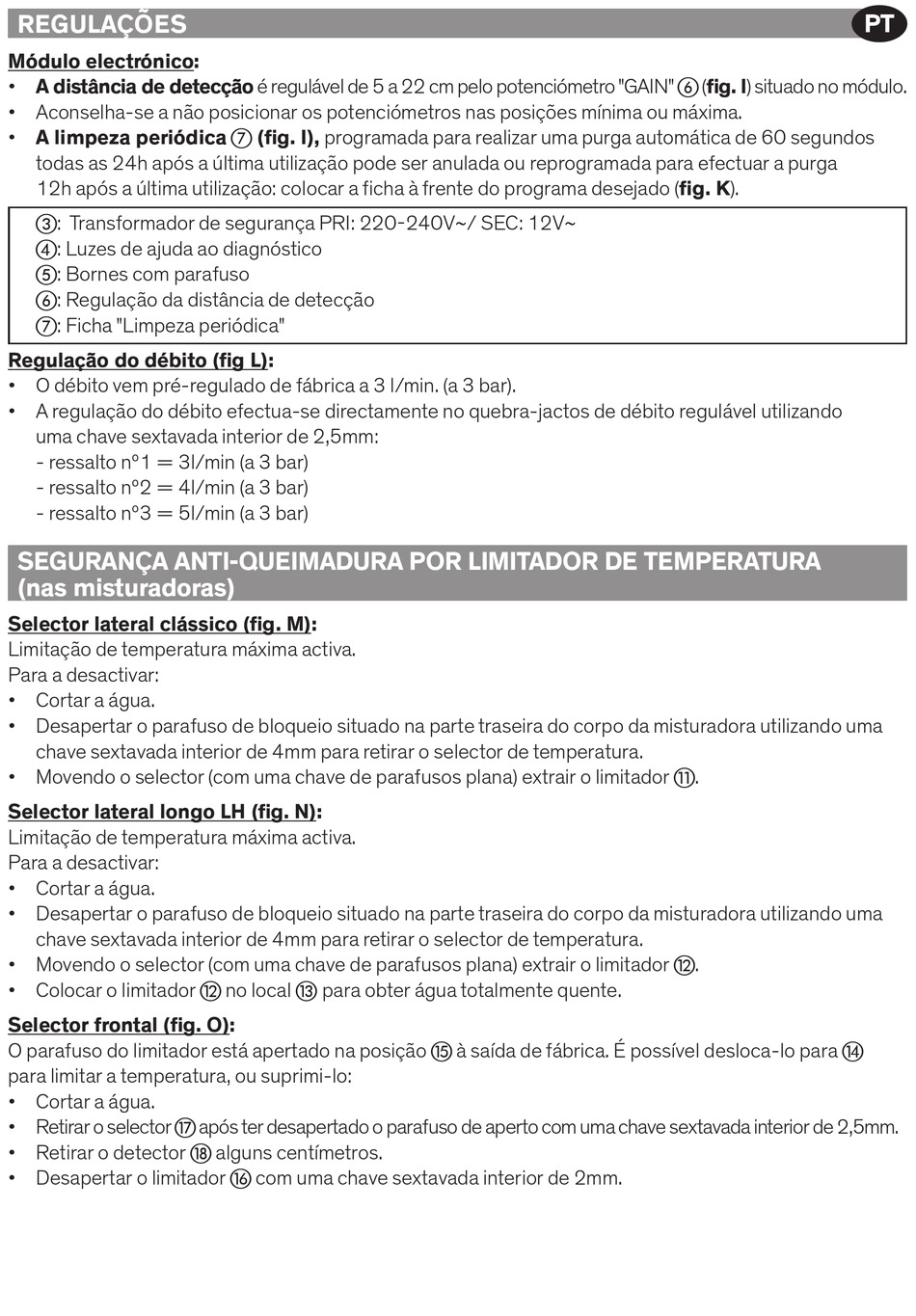 REGULAÇÕES

PT

Módulo electrónico:
• A distância de detecção é regulável de 5 a 22 cm pelo potenciómetro "GAIN" ⑥ (fig. I) situado no módulo.
• Aconselha-se a não posicionar os potenciómetros nas posições mínima ou máxima.
• A limpeza periódica ⑦ (fig. I), programada para realizar uma purga automática de 60 segundos todas as 24h após a última utilização pode ser anulada ou reprogramada para efectuar a purga 12h após a última utilização: colocar a ficha à frente do programa desejado (fig. K).

③: Transformador de segurança PRI: 220-240V~/ SEC: 12V~
④: Luzes de ajuda ao diagnóstico
⑤: Bornes com parafuso
⑥: Regulação da distância de detecção
⑦: Ficha "Limpeza periódica"

Regulação do débito (fig L):
• O débito vem pré-regulado de fábrica a 3 l/min. (a 3 bar).
• A regulação do débito efectua-se directamente no quebra-jactos de débito regulável utilizando uma chave sextavada interior de 2,5mm:
- ressalto nº1 = 3l/min (a 3 bar)
- ressalto nº2 = 4l/min (a 3 bar)
- ressalto nº3 = 5l/min (a 3 bar)

SEGURANÇA ANTI-QUEIMADURA POR LIMITADOR DE TEMPERATURA (nas misturadoras)

Selector lateral clássico (fig. M):
Limitação de temperatura máxima activa.
Para a desactivar:
• Cortar a água.
• Desapertar o parafuso de bloqueio situado na parte traseira do corpo da misturadora utilizando uma chave sextavada interior de 4mm para retirar o selector de temperatura.
• Movendo o selector (com uma chave de parafusos plana) extrair o limitador ⑪.

Selector lateral longo LH (fig. N):
Limitação de temperatura máxima activa.
Para a desactivar:
• Cortar a água.
• Desapertar o parafuso de bloqueio situado na parte traseira do corpo da misturadora utilizando uma chave sextavada interior de 4mm para retirar o selector de temperatura.
• Movendo o selector (com uma chave de parafusos plana) extrair o limitador ⑫.
• Colocar o limitador ⑫ no local ⑬ para obter água totalmente quente.

Selector frontal (fig. O):
O parafuso do limitador está apertado na posição ⑮ à saída de fábrica. É possível desloca-lo para ⑭ para limitar a temperatura, ou suprimi-lo:
• Cortar a água.
• Retirar o selector ⑰ após ter desapertado o parafuso de aperto com uma chave sextavada interior de 2,5mm.
• Retirar o detector ⑱ alguns centímetros.
• Desapertar o limitador ⑯ com uma chave sextavada interior de 2mm.